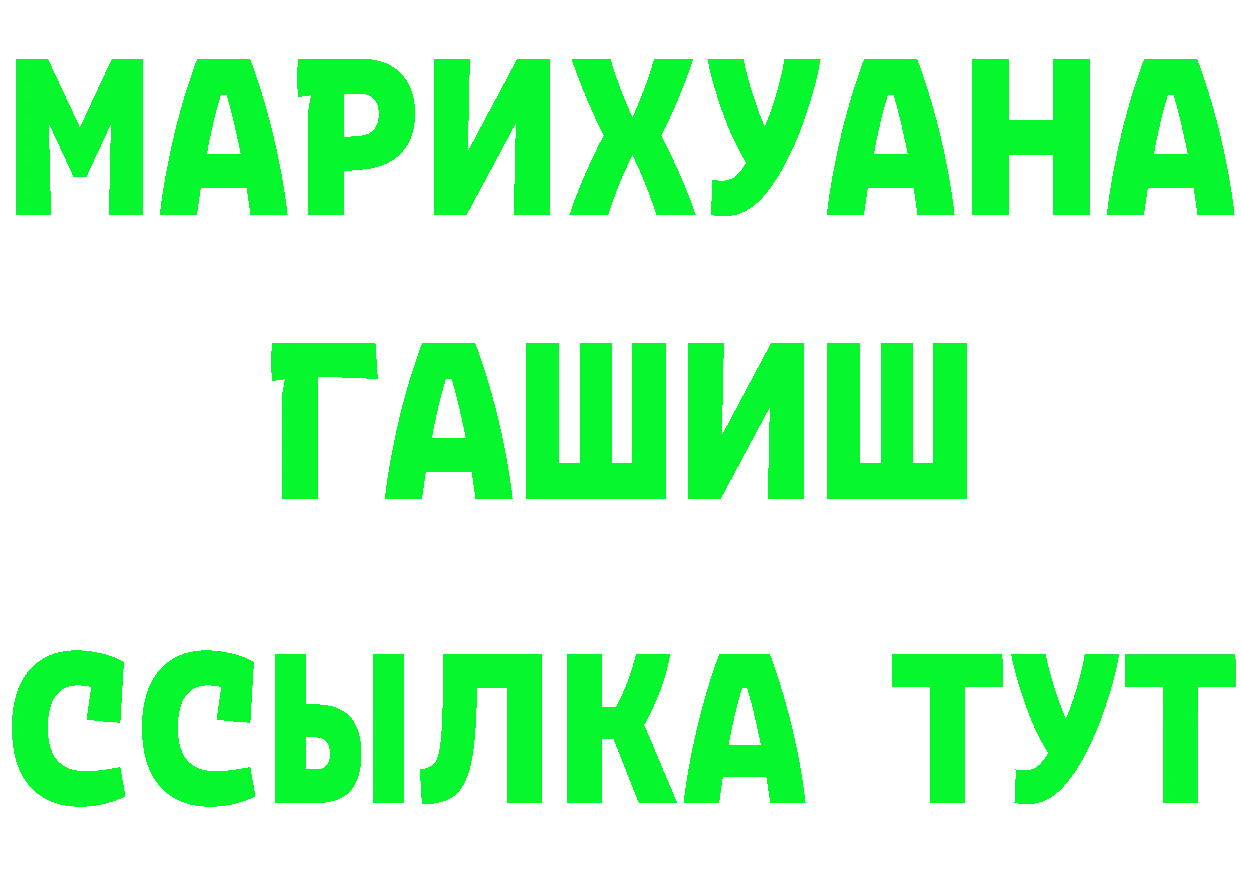 МАРИХУАНА
ГАШИШ
ССЫЛКА ТУТ